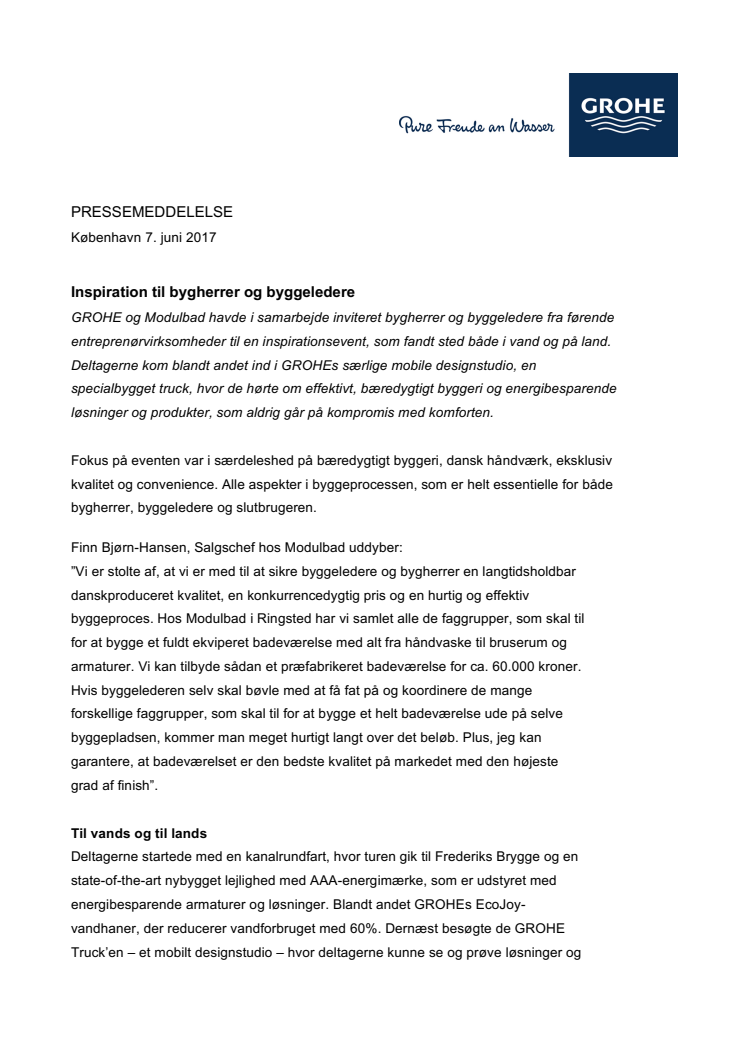 Pure Freude an Wasser

GROHE

PRESSEMEDDELELSE
København 7. juni 2017

Inspiration til bygherrer og byggeledere
GROHE og Modulbad havde i samarbejde inviteret bygherrer og byggeledere fra førende entreprenørvirksomheder til en inspirationsevent, som fandt sted både i vand og på land. Deltagerne kom blandt andet ind i GROHEs særlige mobile designstudio, en specialbygget truck, hvor de hørte om effektivt, bæredygtigt byggeri og energibesparende løsninger og produkter, som aldrig går på kompromis med komforten.

Fokus på eventen var i særdeleshed på bæredygtigt byggeri, dansk håndværk, eksklusiv kvalitet og convenience. Alle aspekter i byggeprocessen, som er helt essentielle for både bygherrer, byggeledere og slutbrugeren.

Finn Bjørn-Hansen, Salgschef hos Modulbad uddyber:
"Vi er stolte af, at vi er med til at sikre byggeledere og bygherrer en langtidsholdbar danskproduceret kvalitet, en konkurrencedygtig pris og en hurtig og effektiv byggeproces. Hos Modulbad i Ringsted har vi samlet alle de faggrupper, som skal til for at bygge et fuldt ekviperet badeværelse med alt fra håndvaske til bruserum og armaturer. Vi kan tilbyde sådan et præfabrikeret badeværelse for ca. 60.000 kroner. Hvis byggelederen selv skal bøvle med at få fat på og koordinere de mange forskellige faggrupper, som skal til for at bygge et helt badeværelse ude på selve byggepladsen, kommer man meget hurtigt langt over det beløb. Plus, jeg kan garantere, at badeværelset er den bedste kvalitet på markedet med den højeste grad af finish".

Til vands og til lands
Deltagerne startede med en kanalrundfart, hvor turen gik til Frederiks Brygge og en state-of-the-art nybygget lejlighed med AAA-energimærke, som er udstyret med energibesparende armaturer og løsninger. Blandt andet GROHEs EcoJoy-vandhaner, der reducerer vandforbruget med 60%. Dernæst besøgte de GROHE Truck'en – et mobilt designstudio – hvor deltagerne kunne se og prøve løsninger og